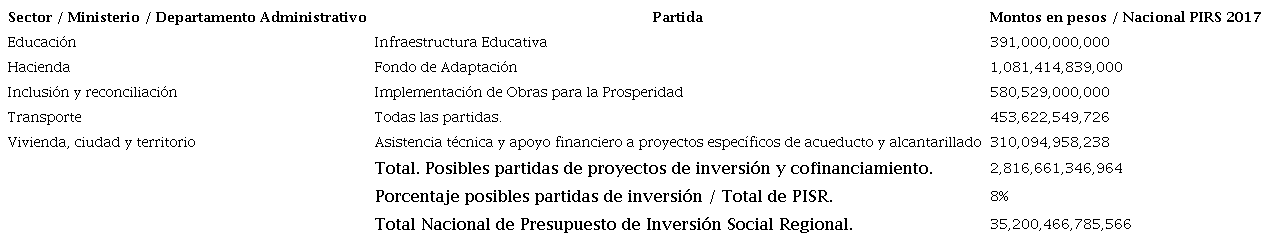 | Sector / Ministerio / Departamento Administrativo | Partida | Montos en pesos / Nacional PIRS 2017 |
|---|---|---|
| Educación | Infraestructura Educativa | 391,000,000,000 |
| Hacienda | Fondo de Adaptación | 1,081,414,839,000 |
| Inclusión y reconciliación | Implementación de Obras para la Prosperidad | 580,529,000,000 |
| Transporte | Todas las partidas. | 453,622,549,726 |
| Vivienda, ciudad y territorio | Asistencia técnica y apoyo financiero a proyectos específicos de acueducto y alcantarillado | 310,094,958,238 |
| | Total. Posibles partidas de proyectos de inversión y cofinanciamiento. | 2,816,661,346,964 |
| | Porcentaje posibles partidas de inversión / Total de PISR. | 8% |
| | Total Nacional de Presupuesto de Inversión Social Regional. | 35,200,466,785,566 |